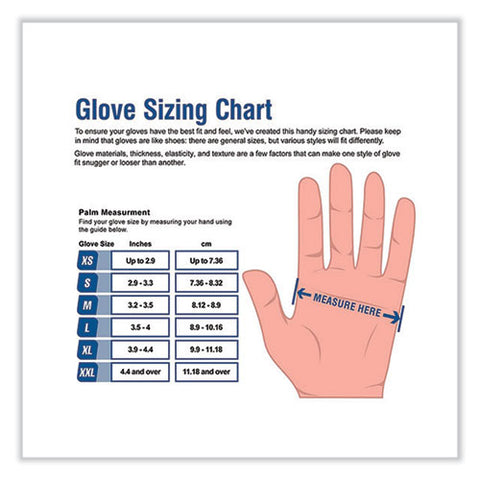 Glove Sizing Chart

To ensure your gloves have the best fit and feel, we've created this handy sizing chart. Please keep in mind that gloves are like shoes: there are general sizes, but various styles will fit differently.

Glove materials, thickness, elasticity, and texture are a few factors that can make one style of glove fit snugger or looser than another.

Palm Measurment
Find your glove size by measuring your hand using the guide below.

| Glove Size | Inches | cm |
|---|---|---|
| XS | Up to 2.9 | Up to 7.36 |
| S | 2.9 - 3.3 | 7.36 - 8.32 |
| M | 3.2 - 3.5 | 8.12 - 8.9 |
| L | 3.5 - 4 | 8.9 - 10.16 |
| XL | 3.9 - 4.4 | 9.9 - 11.18 |
| XXL | 4.4 and over | 11.18 and over |

MEASURE HERE